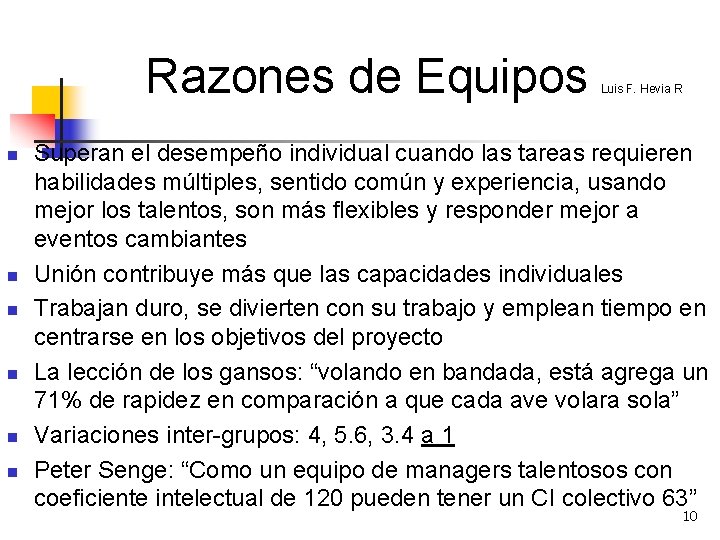 Razones de Equipos Luis F. Hevia R

- Superan el desempeño individual cuando las tareas requieren habilidades múltiples, sentido común y experiencia, usando mejor los talentos, son más flexibles y responder mejor a eventos cambiantes
- Unión contribuye más que las capacidades individuales
- Trabajan duro, se divierten con su trabajo y emplean tiempo en centrarse en los objetivos del proyecto
- La lección de los gansos: “volando en bandada, está agrega un 71% de rapidez en comparación a que cada ave volara sola”
- Variaciones inter-grupos: 4, 5.6, 3.4 a 1
- Peter Senge: “Como un equipo de managers talentosos con coeficiente intelectual de 120 pueden tener un CI colectivo 63”

10